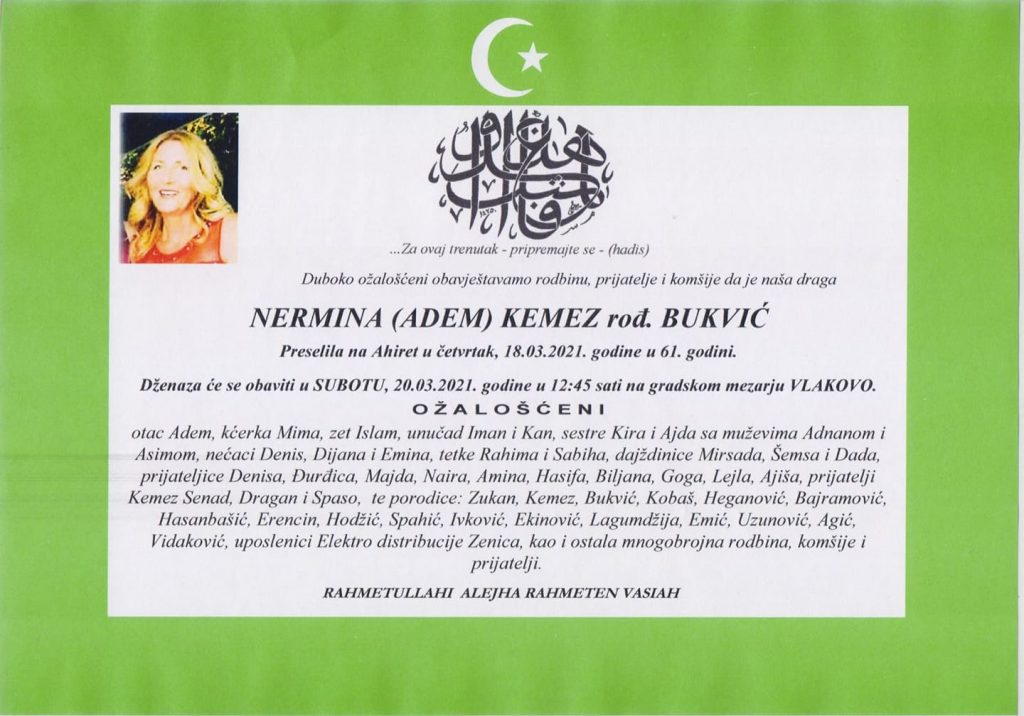 ...Za ovaj trenutak - pripremajte se - (hadis)

Duboko ožalošćeni obavještavamo rodbinu, prijatelje i komšije da je naša draga

NERMINA (ADEM) KEMEZ rođ. BUKVIĆ

Preselila na Ahiret u četvrtak, 18.03.2021. godine u 61. godini.

Dženaza će se obaviti u SUBOTU, 20.03.2021. godine u 12:45 sati na gradskom mezarju VLAKOVO.

OŽALOŠĆENI

otac Adem, kćerka Mima, zet Islam, unučad Iman i Kan, sestre Kira i Ajda sa muževima Adnanom i Asimom, nećaci Denis, Dijana i Emina, tetke Rahima i Sabiha, dajždinice Mirsada, Šemsa i Dada, prijateljice Denisa, Đurđica, Majda, Naira, Amina, Hasifa, Biljana, Goga, Lejla, Ajiša, prijatelji Kemez Senad, Dragan i Spaso, te porodice: Zukan, Kemez, Bukvić, Kobaš, Heganović, Bajramović, Hasanbašić, Erencin, Hodžić, Spahić, Ivković, Ekinović, Lagumdžija, Emić, Uzunović, Agić, Vidaković, uposlenici Elektro distribucije Zenica, kao i ostala mnogobrojna rodbina, komšije i prijatelji.

RAHMETULLAHI ALEJHA RAHMETEN VASIAH